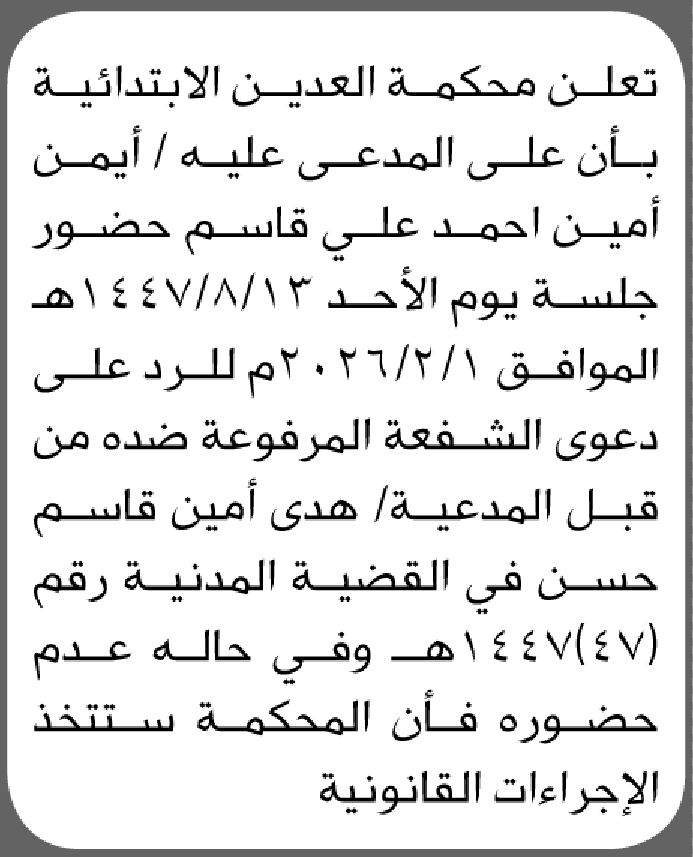 تعلن محكمة العدين الابتدائية بأن على المدعى عليه / أيمن أمين احمد علي قاسم حضور جلسة يوم الأحد ١٤٤٧/٨/١٣هـ الموافق ٢٠٢٦/٢/١م للرد على دعوى الشفعة المرفوعة ضده من قبل المدعية/ هدى أمين قاسم حسن في القضية المدنية رقم (٤٧)١٤٤٧هـ وفي حاله عدم حضوره فأن المحكمة ستتخذ الإجراءات القانونية